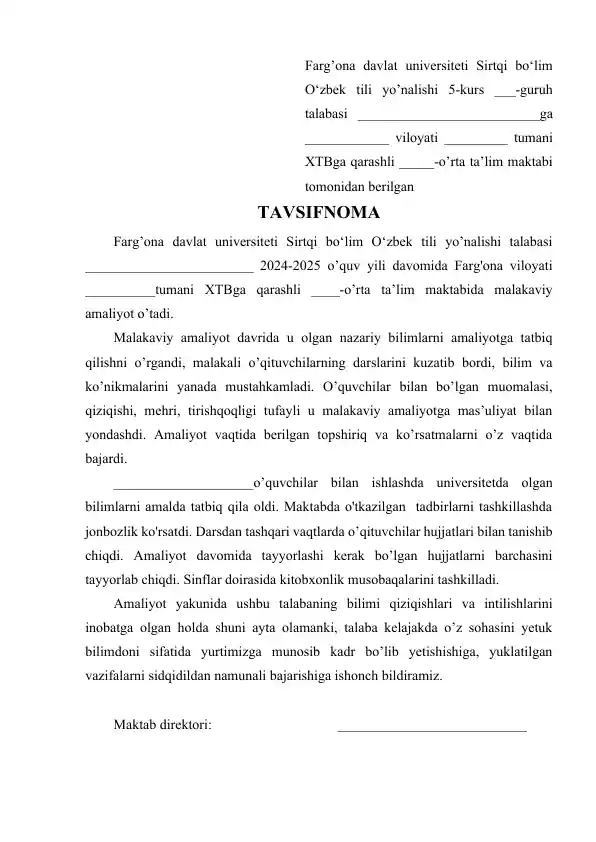 Farg'ona davlat universiteti Sirtqi bo'lim O'zbek tili yo'nalishi 5-kurs ____-guruh talabasi ____ga ____ viloyati ____ tumani XTBga qarashli ____-o'rta ta'lim maktabi tomonidan berilgan

TAVSIFNOMA

Farg'ona davlat universiteti Sirtqi bo'lim O'zbek tili yo'nalishi talabasi ____ 2024-2025 o'quv yili davomida Farg'ona viloyati ____tumani XTBga qarashli ____-o'rta ta'lim maktabida malakaviy amaliyot o'tadi.

Malakaviy amaliyot davrida u olgan nazariy bilimlarni amaliyotga tatbiq qilishni o'rgandi, malakali o'qituvchilarning darslarini kuzatib bordi, bilim va ko'nikmalarini yanada mustahkamladi. O'quvchilar bilan bo'lgan muomalasi, qiziqishi, mehri, tirishqoqligi tufayli u malakaviy amaliyotga mas'uliyat bilan yondashdi. Amaliyot vaqtida berilgan topshiriq va ko'rsatmalarni o'z vaqtida bajardi.

____o'quvchilar bilan ishlashda universitetda olgan bilimlarni amalda tatbiq qila oldi. Maktabda o'tkazilgan tadbirlarni tashkillashda jonbozlik ko'rsatdi. Darsdan tashqari vaqtlarda o'qituvchilar hujjatlari bilan tanishib chiqdi. Amaliyot davomida tayyorlashi kerak bo'lgan hujjatlarni barchasini tayyorlab chiqdi. Sinflar doirasida kitobxonlik musobaqalarini tashkilladi.

Amaliyot yakunida ushbu talabaning bilimi qiziqishlari va intilishlarini inobatga olgan holda shuni ayta olamanki, talaba kelajakda o'z sohasini yetuk bilimdoni sifatida yurtimizga munosib kadr bo'lib yetishishiga, yuklatilgan vazifalarni sidqidildan namunali bajarishiga ishonch bildiramiz.

Maktab direktori: ____